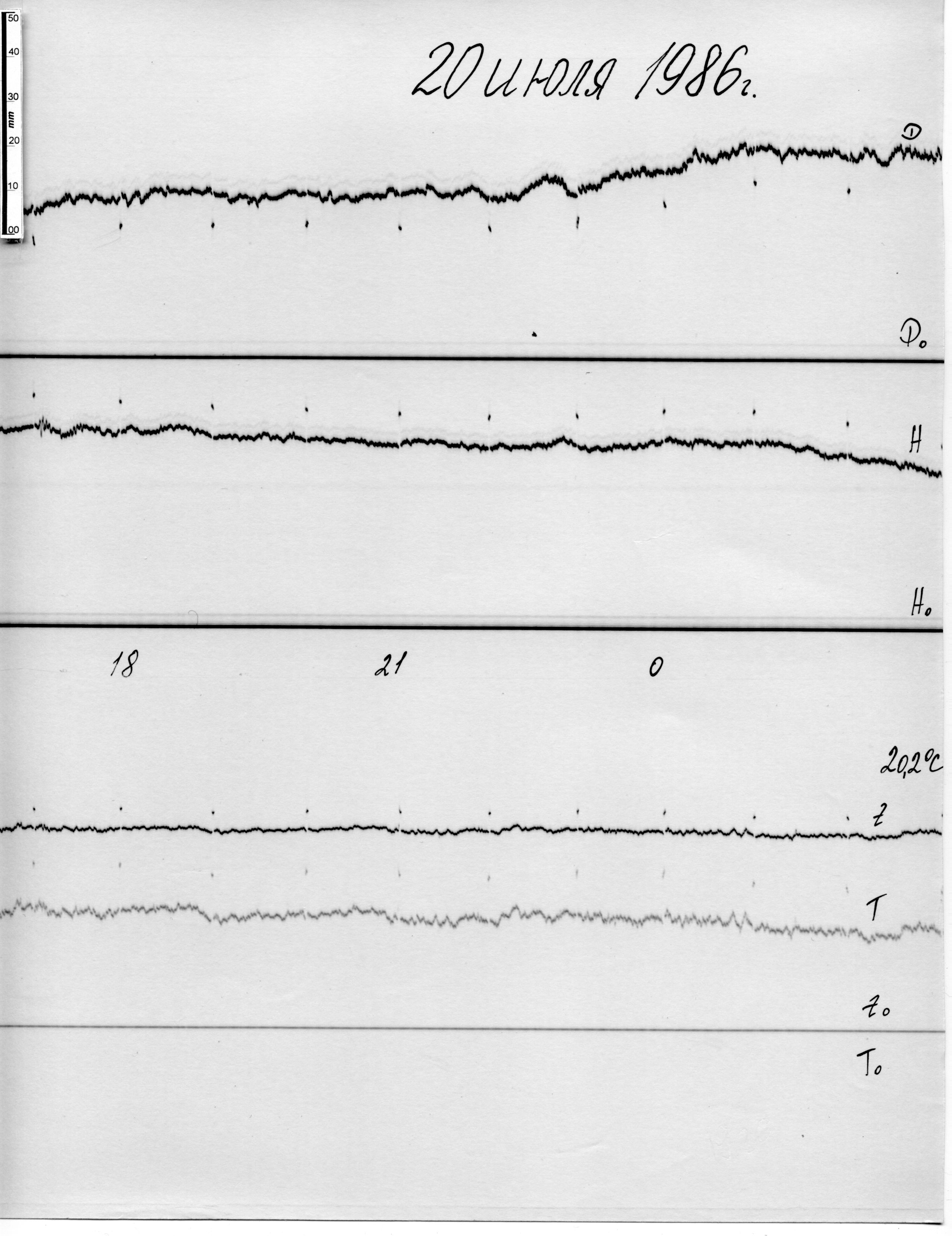 50
40
30
mm
20
10
00

20 июля 1986г.

D

D₀

H

H₀

18

21

0

20,2°C

Z

T

Z₀

T₀